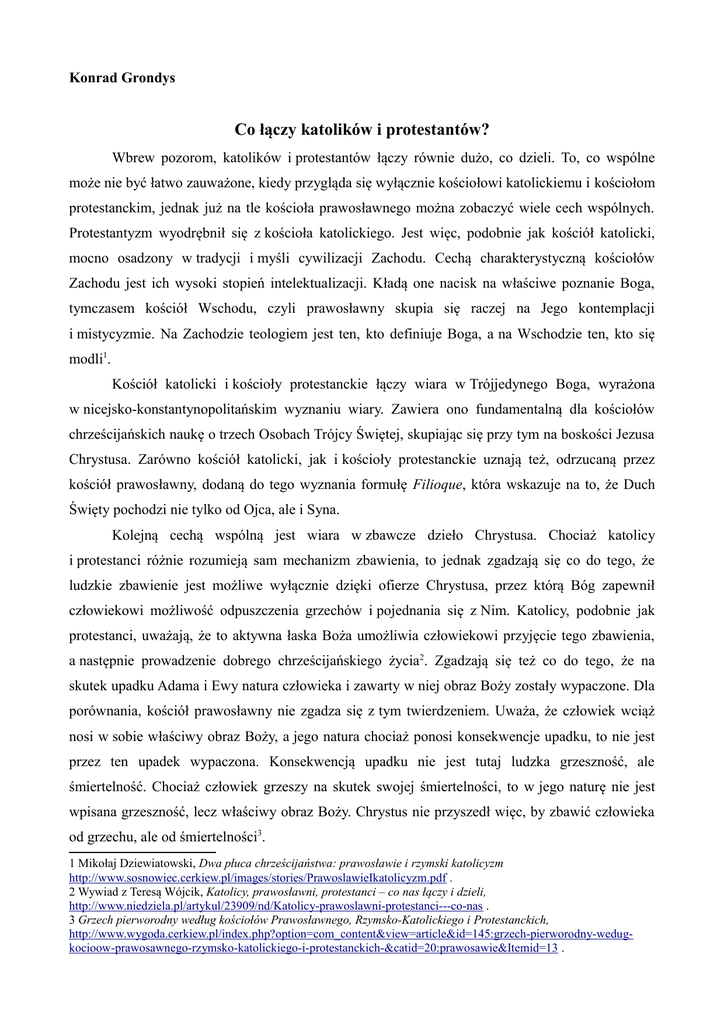 Konrad Grondys

Co łączy katolików i protestantów?

Wbrew pozorom, katolików i protestantów łączy równie dużo, co dzieli. To, co wspólne może nie być łatwo zauważone, kiedy przygląda się wyłącznie kościołowi katolickiemu i kościołom protestanckim, jednak już na tle kościoła prawosławnego można zobaczyć wiele cech wspólnych. Protestantyzm wyodrębnił się z kościoła katolickiego. Jest więc, podobnie jak kościół katolicki, mocno osadzony w tradycji i myśli cywilizacji Zachodu. Cechą charakterystyczną kościołów Zachodu jest ich wysoki stopień intelektualizacji. Kładą one nacisk na właściwe poznanie Boga, tymczasem kościół Wschodu, czyli prawosławny skupia się raczej na Jego kontemplacji i mistycyzmie. Na Zachodzie teologiem jest ten, kto definiuje Boga, a na Wschodzie ten, kto się modli$^1$.

Kościół katolicki i kościoły protestanckie łączy wiara w Trójjedynego Boga, wyrażona w nicejsko-konstantynopolitańskim wyznaniu wiary. Zawiera ono fundamentalną dla kościołów chrześcijańskich naukę o trzech Osobach Trójcy Świętej, skupiając się przy tym na boskości Jezusa Chrystusa. Zarówno kościół katolicki, jak i kościoły protestanckie uznają też, odrzucaną przez kościół prawosławny, dodaną do tego wyznania formułę Filioque, która wskazuje na to, że Duch Święty pochodzi nie tylko od Ojca, ale i Syna.

Kolejną cechą wspólną jest wiara w zbawcze dzieło Chrystusa. Chociaż katolicy i protestanci różnie rozumieją sam mechanizm zbawienia, to jednak zgadzają się co do tego, że ludzkie zbawienie jest możliwe wyłącznie dzięki ofierze Chrystusa, przez którą Bóg zapewnił człowiekowi możliwość odpuszczenia grzechów i pojednania się z Nim. Katolicy, podobnie jak protestanci, uważają, że to aktywna łaska Boża umożliwia człowiekowi przyjęcie tego zbawienia, a następnie prowadzenie dobrego chrześcijańskiego życia$^2$. Zgadzają się też co do tego, że na skutek upadku Adama i Ewy natura człowieka i zawarty w niej obraz Boży zostały wypaczone. Dla porównania, kościół prawosławny nie zgadza się z tym twierdzeniem. Uważa, że człowiek wciąż nosi w sobie właściwy obraz Boży, a jego natura chociaż ponosi konsekwencje upadku, to nie jest przez ten upadek wypaczona. Konsekwencją upadku nie jest tutaj ludzka grzeszność, ale śmiertelność. Chociaż człowiek grzeszy na skutek swojej śmiertelności, to w jego naturę nie jest wpisana grzeszność, lecz właściwy obraz Boży. Chrystus nie przyszedł więc, by zbawić człowieka od grzechu, ale od śmiertelności$^3$.

1 Mikołaj Dziewiatowski, Dwa płuca chrześcijaństwa: prawosławie i rzymski katolicyzm http://www.sosnowiec.cerkiew.pl/images/stories/PrawoslawieIkatolicyzm.pdf .
2 Wywiad z Teresą Wójcik, Katolicy, prawosławni, protestanci – co nas łączy i dzieli, http://www.niedziela.pl/artykul/23909/nd/Katolicy-prawoslawni-protestanci---co-nas .
3 Grzech pierworodny według kościołów Prawosławnego, Rzymsko-Katolickiego i Protestanckich, http://www.wygoda.cerkiew.pl/index.php?option=com_content&view=article&id=145:grzech-pierworodny-wedug-kocioow-prawosawnego-rzymsko-katolickiego-i-protestanckich-&catid=20:prawosawie&Itemid=13 .